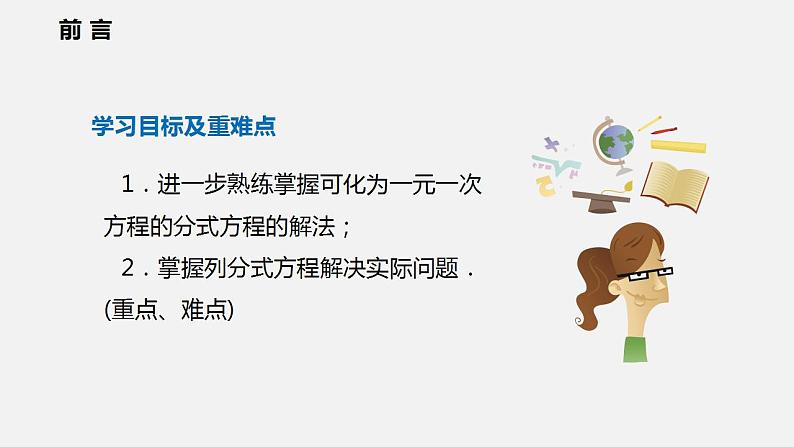 前 言

学习目标及重难点

1．进一步熟练掌握可化为一元一次方程的分式方程的解法；

2．掌握列分式方程解决实际问题．(重点、难点)